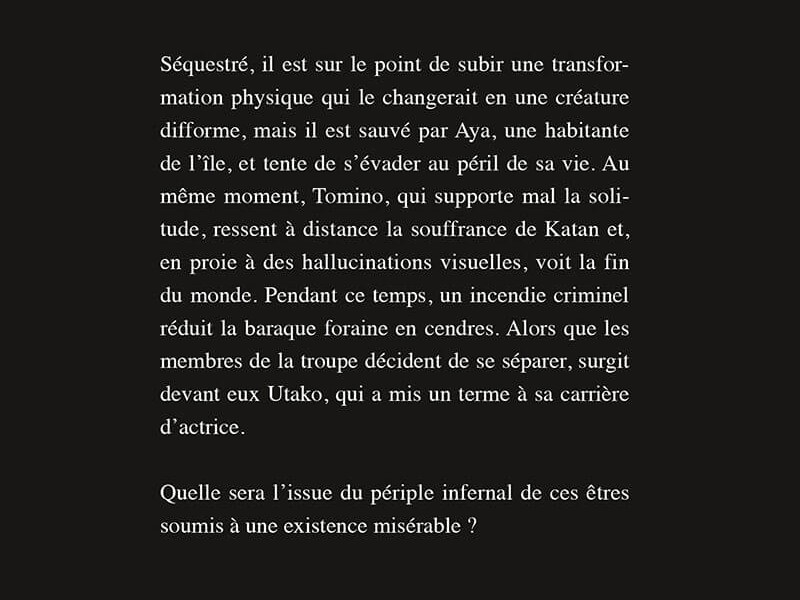 Séquestré, il est sur le point de subir une transformation physique qui le changerait en une créature difforme, mais il est sauvé par Aya, une habitante de l’île, et tente de s’évader au péril de sa vie. Au même moment, Tomino, qui supporte mal la solitude, ressent à distance la souffrance de Katan et, en proie à des hallucinations visuelles, voit la fin du monde. Pendant ce temps, un incendie criminel réduit la baraque foraine en cendres. Alors que les membres de la troupe décident de se séparer, surgit devant eux Utako, qui a mis un terme à sa carrière d’actrice.

Quelle sera l’issue du périple infernal de ces êtres soumis à une existence misérable ?